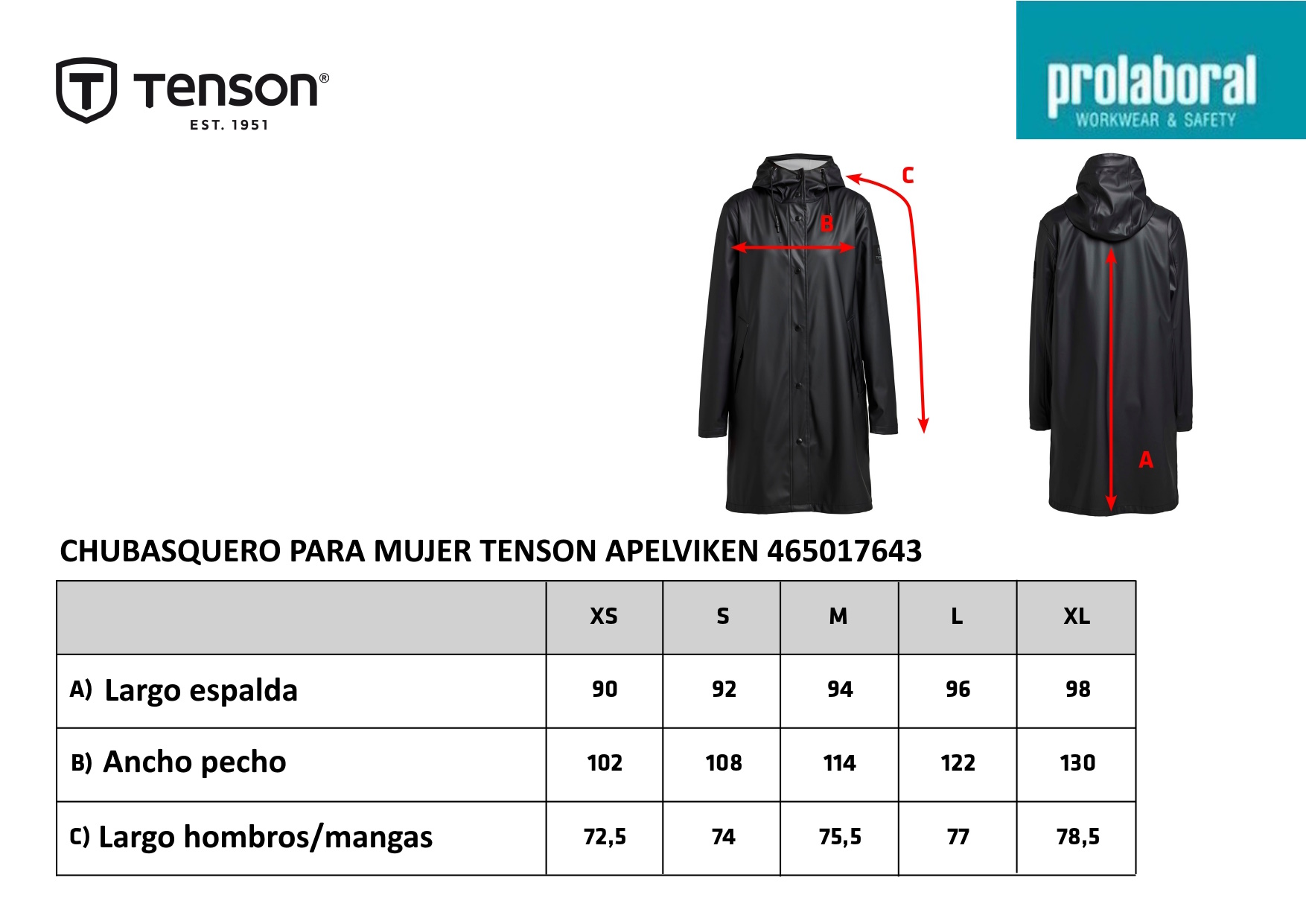 Tenson®
EST. 1951

prolaboral
WORKWEAR & SAFETY

C
B
A

CHUBASQUERO PARA MUJER TENSON APELVIKEN 465017643

| | XS | S | M | L | XL |
|---|---|---|---|---|---|
| A) Largo espalda | 90 | 92 | 94 | 96 | 98 |
| B) Ancho pecho | 102 | 108 | 114 | 122 | 130 |
| C) Largo hombros/mangas | 72,5 | 74 | 75,5 | 77 | 78,5 |